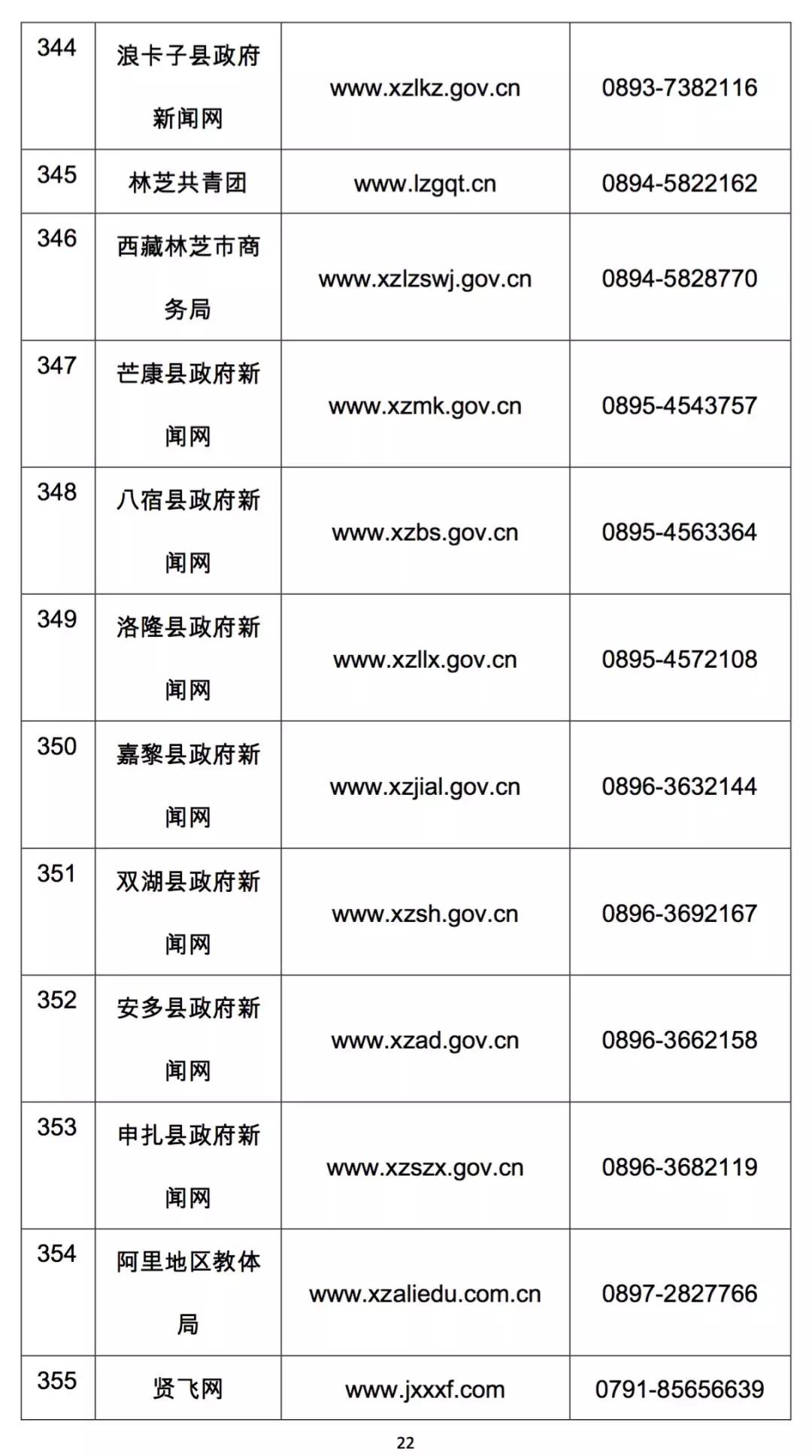 | 344 | 浪卡子县政府新闻网 | www.xzlkz.gov.cn | 0893-7382116 |
|---|---|---|---|
| 345 | 林芝共青团 | www.lzgqt.cn | 0894-5822162 |
| 346 | 西藏林芝市商务局 | www.xzlzswj.gov.cn | 0894-5828770 |
| 347 | 芒康县政府新闻网 | www.xzmk.gov.cn | 0895-4543757 |
| 348 | 八宿县政府新闻网 | www.xzbs.gov.cn | 0895-4563364 |
| 349 | 洛隆县政府新闻网 | www.xzllx.gov.cn | 0895-4572108 |
| 350 | 嘉黎县政府新闻网 | www.xzjial.gov.cn | 0896-3632144 |
| 351 | 双湖县政府新闻网 | www.xzsh.gov.cn | 0896-3692167 |
| 352 | 安多县政府新闻网 | www.xzad.gov.cn | 0896-3662158 |
| 353 | 申扎县政府新闻网 | www.xzszx.gov.cn | 0896-3682119 |
| 354 | 阿里地区教体局 | www.xzaliedu.com.cn | 0897-2827766 |
| 355 | 贤飞网 | www.jxxxf.com | 0791-85656639 |

22